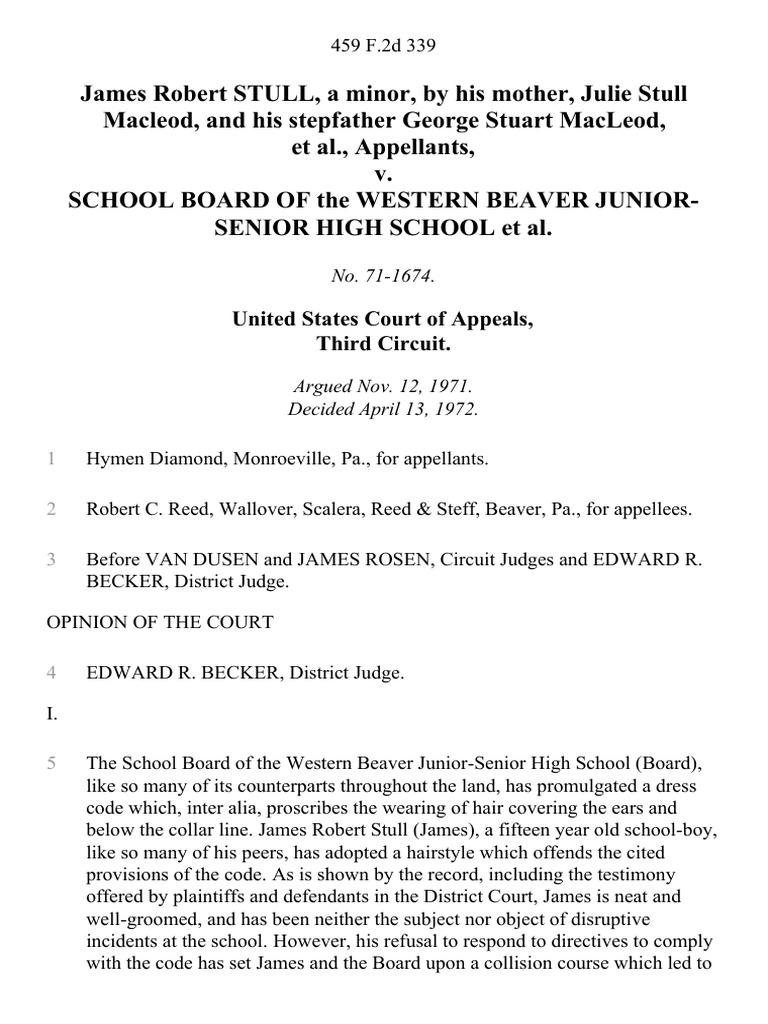 459 F.2d 339

James Robert STULL, a minor, by his mother, Julie Stull Macleod, and his stepfather George Stuart MacLeod, et al., Appellants,
v.
SCHOOL BOARD OF the WESTERN BEAVER JUNIOR-SENIOR HIGH SCHOOL et al.

No. 71-1674.

United States Court of Appeals,
Third Circuit.

Argued Nov. 12, 1971.
Decided April 13, 1972.

1 Hymen Diamond, Monroeville, Pa., for appellants.

2 Robert C. Reed, Wallover, Scalera, Reed & Steff, Beaver, Pa., for appellees.

3 Before VAN DUSEN and JAMES ROSEN, Circuit Judges and EDWARD R. BECKER, District Judge.

OPINION OF THE COURT

4 EDWARD R. BECKER, District Judge.

I.

5 The School Board of the Western Beaver Junior-Senior High School (Board), like so many of its counterparts throughout the land, has promulgated a dress code which, inter alia, proscribes the wearing of hair covering the ears and below the collar line. James Robert Stull (James), a fifteen year old school-boy, like so many of his peers, has adopted a hairstyle which offends the cited provisions of the code. As is shown by the record, including the testimony offered by plaintiffs and defendants in the District Court, James is neat and well-groomed, and has been neither the subject nor object of disruptive incidents at the school. However, his refusal to respond to directives to comply with the code has set James and the Board upon a collision course which led to